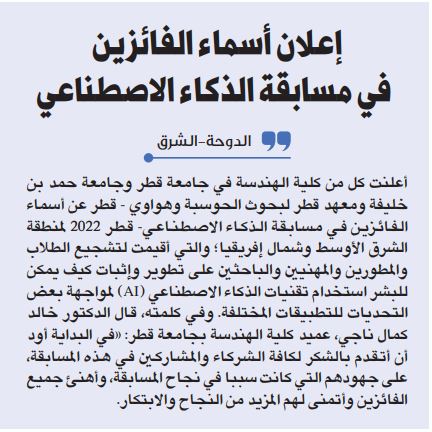 إعلان أسماء الفائزين في مسابقة الذكاء الاصطناعي

الدوحة-الشرق

أعلنت كل من كلية الهندسة في جامعة قطر وجامعة حمد بن خليفة ومعهد قطر لبحوث الحوسبة وهواوي - قطر عن أسماء الفائزين في مسابقة الذكاء الاصطناعي- قطر 2022 لمنطقة الشرق الأوسط وشمال إفريقيا؛ والتي أقيمت لتشجيع الطلاب والمطورين والمهنيين والباحثين على تطوير وإثبات كيف يمكن للبشر استخدام تقنيات الذكاء الاصطناعي (AI) لمواجهة بعض التحديات للتطبيقات المختلفة. وفي كلمته، قال الدكتور خالد كمال ناجي، عميد كلية الهندسة بجامعة قطر: «في البداية أود أن أتقدم بالشكر لكافة الشركاء والمشاركين في هذه المسابقة، على جهودهم التي كانت سببا في نجاح المسابقة، وأهنئ جميع الفائزين وأتمنى لهم المزيد من النجاح والابتكار.